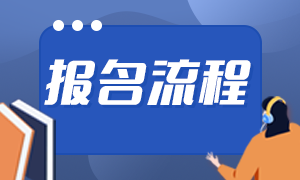 报名流程